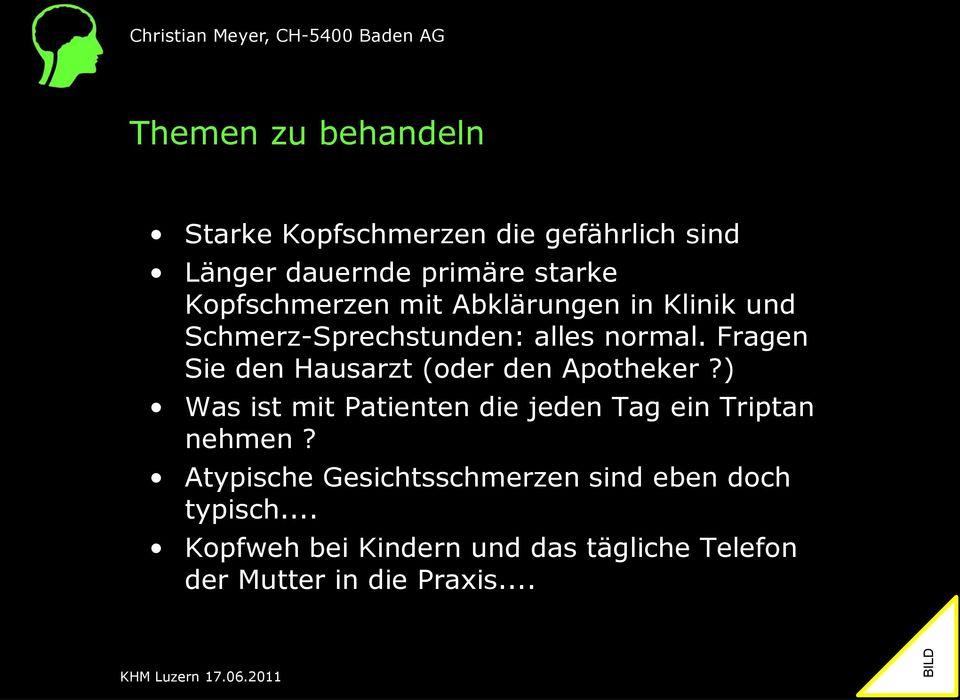 Christian Meyer, CH-5400 Baden AG

Themen zu behandeln

• Starke Kopfschmerzen die gefährlich sind
• Länger dauernde primäre starke Kopfschmerzen mit Abklärungen in Klinik und Schmerz-Sprechstunden: alles normal. Fragen Sie den Hausarzt (oder den Apotheker ?)
• Was ist mit Patienten die jeden Tag ein Triptan nehmen ?
• Atypische Gesichtsschmerzen sind eben doch typisch....
• Kopfweh bei Kindern und das tägliche Telefon der Mutter in die Praxis....

KHM Luzern 17.06.2011

BILD